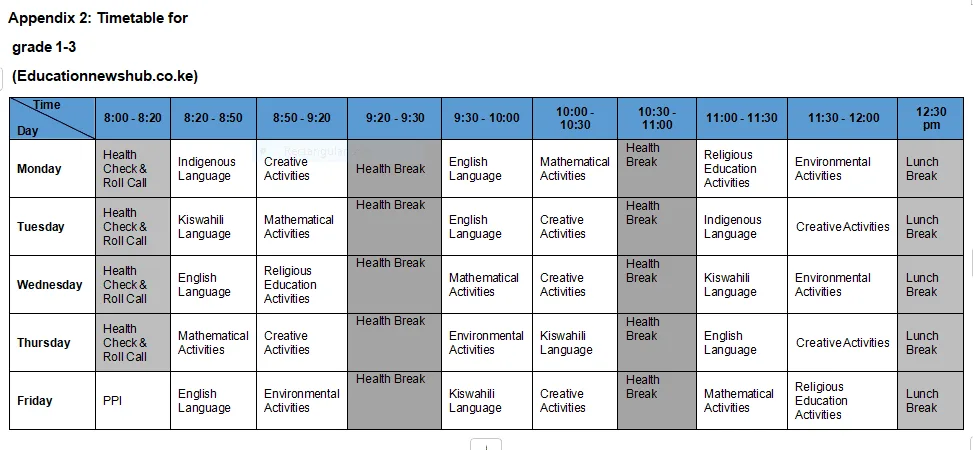 Appendix 2: Timetable for

grade 1-3

(Educationnewshub.co.ke)

| Time / Day | 8:00 - 8:20 | 8:20 - 8:50 | 8:50 - 9:20 | 9:20 - 9:30 | 9:30 - 10:00 | 10:00 - 10:30 | 10:30 - 11:00 | 11:00 - 11:30 | 11:30 - 12:00 | 12:30 pm |
|---|---|---|---|---|---|---|---|---|---|---|
| Monday | Health Check & Roll Call | Indigenous Language | Creative Activities | Health Break | English Language | Mathematical Activities | Health Break | Religious Education Activities | Environmental Activities | Lunch Break |
| Tuesday | Health Check & Roll Call | Kiswahili Language | Mathematical Activities | Health Break | English Language | Creative Activities | Health Break | Indigenous Language | Creative Activities | Lunch Break |
| Wednesday | Health Check & Roll Call | English Language | Religious Education Activities | Health Break | Mathematical Activities | Creative Activities | Health Break | Kiswahili Language | Environmental Activities | Lunch Break |
| Thursday | Health Check & Roll Call | Mathematical Activities | Creative Activities | Health Break | Environmental Activities | Kiswahili Language | Health Break | English Language | Creative Activities | Lunch Break |
| Friday | PPI | English Language | Environmental Activities | Health Break | Kiswahili Language | Creative Activities | Health Break | Mathematical Activities | Religious Education Activities | Lunch Break |